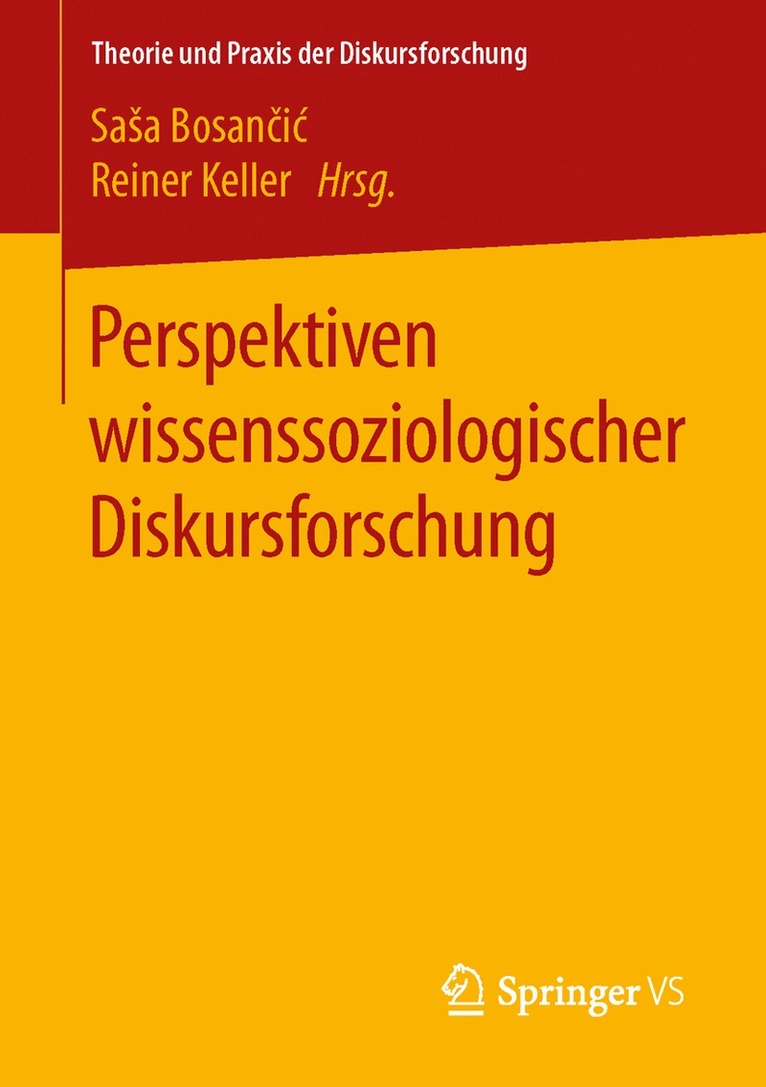 Theorie und Praxis der Diskursforschung

Saša Bosančić
Reiner Keller Hrsg.

Perspektiven wissenssoziologischer Diskursforschung

Springer VS